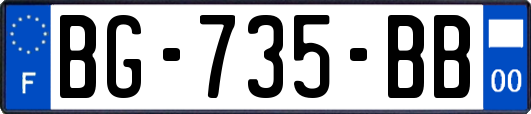 F
BG-735-BB
00